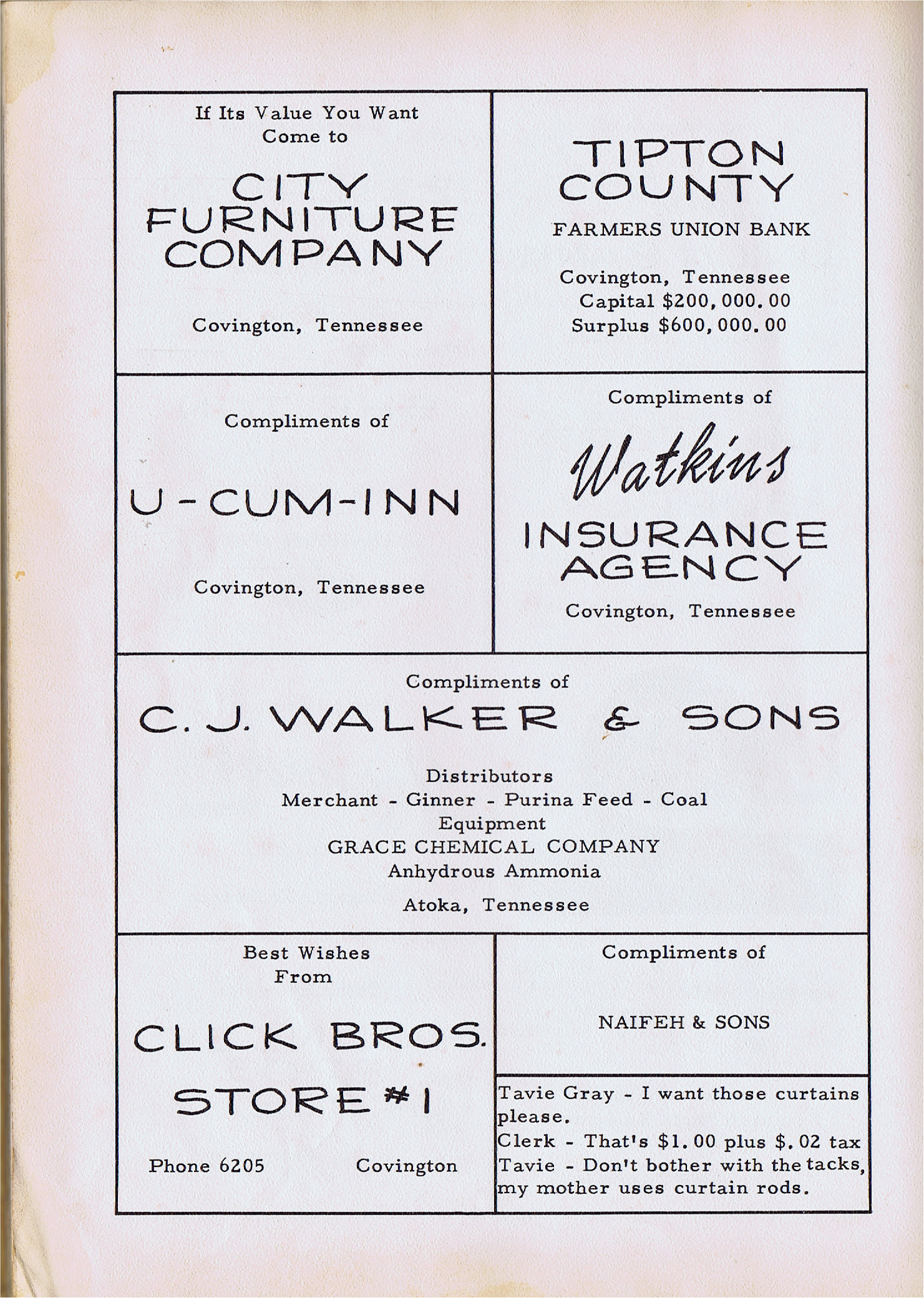 If Its Value You Want
Come to

CITY
FURNITURE
COMPANY

Covington, Tennessee

TIPTON
COUNTY

FARMERS UNION BANK

Covington, Tennessee
Capital \$200,000.00
Surplus \$600,000.00

Compliments of

U-CUM-INN

Covington, Tennessee

Compliments of

Watkins

INSURANCE
AGENCY

Covington, Tennessee

Compliments of

C. J. WALKER & SONS

Distributors
Merchant - Ginner - Purina Feed - Coal
Equipment
GRACE CHEMICAL COMPANY
Anhydrous Ammonia

Atoka, Tennessee

Best Wishes
From

CLICK BROS.

STORE #1

Phone 6205 Covington

Compliments of

NAIFEH & SONS

Tavie Gray - I want those curtains please.
Clerk - That's \$1.00 plus \$.02 tax
Tavie - Don't bother with the tacks, my mother uses curtain rods.